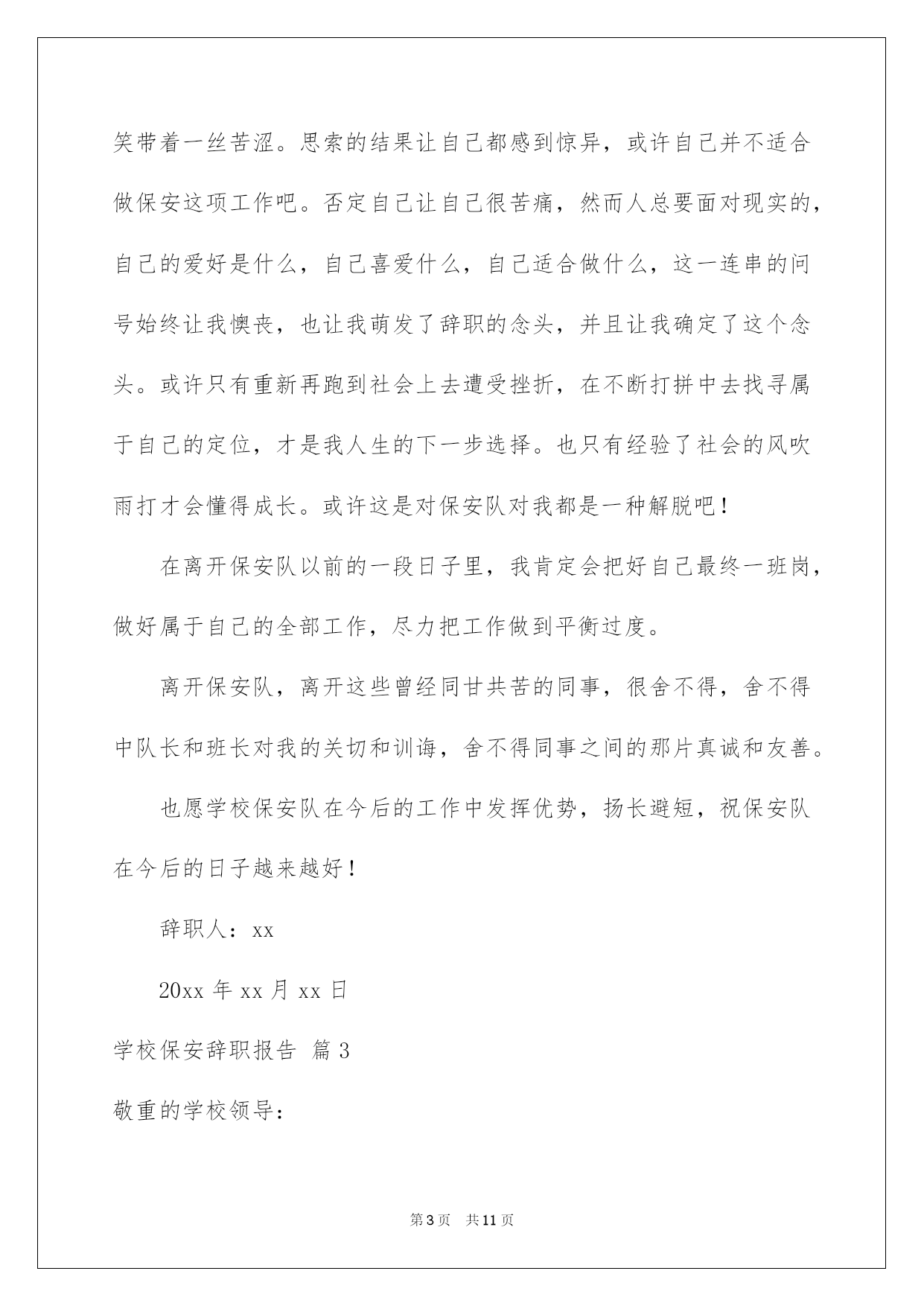 笑带着一丝苦涩。思索的结果让自己都感到惊异，或许自己并不适合做保安这项工作吧。否定自己让自己很苦痛，然而人总要面对现实的，自己的爱好是什么，自己喜爱什么，自己适合做什么，这一连串的问号始终让我懊丧，也让我萌发了辞职的念头，并且让我确定了这个念头。或许只有重新再跑到社会上去遭受挫折，在不断打拼中去找寻属于自己的定位，才是我人生的下一步选择。也只有经验了社会的风吹雨打才会懂得成长。或许这是对保安队对我都是一种解脱吧！

在离开保安队以前的一段日子里，我肯定会把好自己最终一班岗，做好属于自己的全部工作，尽力把工作做到平衡过度。

离开保安队，离开这些曾经同甘共苦的同事，很舍不得，舍不得中队长和班长对我的关切和训诲，舍不得同事之间的那片真诚和友善。

也愿学校保安队在今后的工作中发挥优势，扬长避短，祝保安队在今后的日子越来越好！

辞职人：xx

20xx年xx月xx日

学校保安辞职报告 篇3

敬重的学校领导：

第3页 共11页